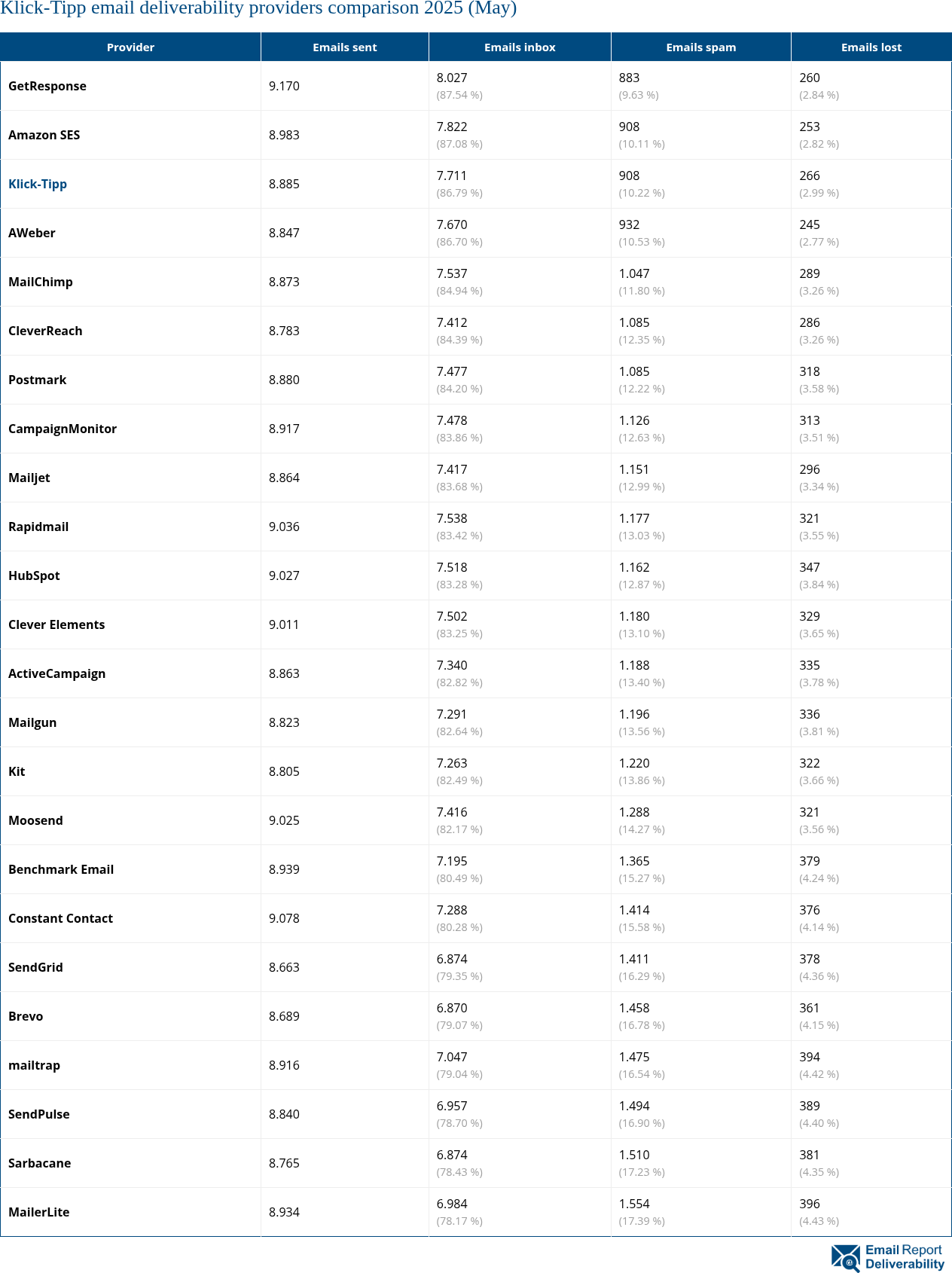 Klick-Tipp email deliverability providers comparison 2025 (May)

| Provider | Emails sent | Emails inbox | Emails spam | Emails lost |
|---|---|---|---|---|
| GetResponse | 9.170 | 8.027 (87.54 %) | 883 (9.63 %) | 260 (2.84 %) |
| Amazon SES | 8.983 | 7.822 (87.08 %) | 908 (10.11 %) | 253 (2.82 %) |
| Klick-Tipp | 8.885 | 7.711 (86.79 %) | 908 (10.22 %) | 266 (2.99 %) |
| AWeber | 8.847 | 7.670 (86.70 %) | 932 (10.53 %) | 245 (2.77 %) |
| MailChimp | 8.873 | 7.537 (84.94 %) | 1.047 (11.80 %) | 289 (3.26 %) |
| CleverReach | 8.783 | 7.412 (84.39 %) | 1.085 (12.35 %) | 286 (3.26 %) |
| Postmark | 8.880 | 7.477 (84.20 %) | 1.085 (12.22 %) | 318 (3.58 %) |
| CampaignMonitor | 8.917 | 7.478 (83.86 %) | 1.126 (12.63 %) | 313 (3.51 %) |
| Mailjet | 8.864 | 7.417 (83.68 %) | 1.151 (12.99 %) | 296 (3.34 %) |
| Rapidmail | 9.036 | 7.538 (83.42 %) | 1.177 (13.03 %) | 321 (3.55 %) |
| HubSpot | 9.027 | 7.518 (83.28 %) | 1.162 (12.87 %) | 347 (3.84 %) |
| Clever Elements | 9.011 | 7.502 (83.25 %) | 1.180 (13.10 %) | 329 (3.65 %) |
| ActiveCampaign | 8.863 | 7.340 (82.82 %) | 1.188 (13.40 %) | 335 (3.78 %) |
| Mailgun | 8.823 | 7.291 (82.64 %) | 1.196 (13.56 %) | 336 (3.81 %) |
| Kit | 8.805 | 7.263 (82.49 %) | 1.220 (13.86 %) | 322 (3.66 %) |
| Moosend | 9.025 | 7.416 (82.17 %) | 1.288 (14.27 %) | 321 (3.56 %) |
| Benchmark Email | 8.939 | 7.195 (80.49 %) | 1.365 (15.27 %) | 379 (4.24 %) |
| Constant Contact | 9.078 | 7.288 (80.28 %) | 1.414 (15.58 %) | 376 (4.14 %) |
| SendGrid | 8.663 | 6.874 (79.35 %) | 1.411 (16.29 %) | 378 (4.36 %) |
| Brevo | 8.689 | 6.870 (79.07 %) | 1.458 (16.78 %) | 361 (4.15 %) |
| mailtrap | 8.916 | 7.047 (79.04 %) | 1.475 (16.54 %) | 394 (4.42 %) |
| SendPulse | 8.840 | 6.957 (78.70 %) | 1.494 (16.90 %) | 389 (4.40 %) |
| Sarbacane | 8.765 | 6.874 (78.43 %) | 1.510 (17.23 %) | 381 (4.35 %) |
| MailerLite | 8.934 | 6.984 (78.17 %) | 1.554 (17.39 %) | 396 (4.43 %) |

Email Report Deliverability